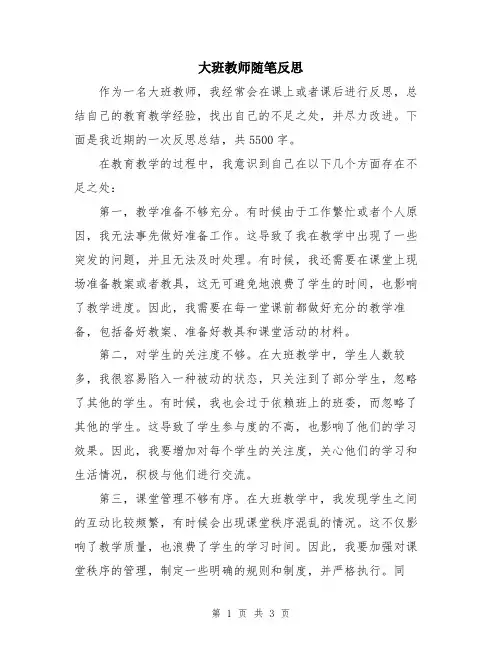 大班教师随笔反思

作为一名大班教师，我经常会在课上或者课后进行反思，总结自己的教育教学经验，找出自己的不足之处，并尽力改进。下面是我近期的一次反思总结，共5500字。

在教育教学的过程中，我意识到自己在以下几个方面存在不足之处：

第一，教学准备不够充分。有时候由于工作繁忙或者个人原因，我无法事先做好准备工作。这导致了我在教学中出现了一些突发的问题，并且无法及时处理。有时候，我还需要在课堂上现场准备教案或者教具，这无可避免地浪费了学生的时间，也影响了教学进度。因此，我需要在每一堂课前都做好充分的教学准备，包括备好教案、准备好教具和课堂活动的材料。

第二，对学生的关注度不够。在大班教学中，学生人数较多，我很容易陷入一种被动的状态，只关注到了部分学生，忽略了其他的学生。有时候，我也会过于依赖班上的班委，而忽略了其他的学生。这导致了学生参与度的不高，也影响了他们的学习效果。因此，我要增加对每个学生的关注度，关心他们的学习和生活情况，积极与他们进行交流。

第三，课堂管理不够有序。在大班教学中，我发现学生之间的互动比较频繁，有时候会出现课堂秩序混乱的情况。这不仅影响了教学质量，也浪费了学生的学习时间。因此，我要加强对课堂秩序的管理，制定一些明确的规则和制度，并严格执行。同

第 1 页 共 3 页